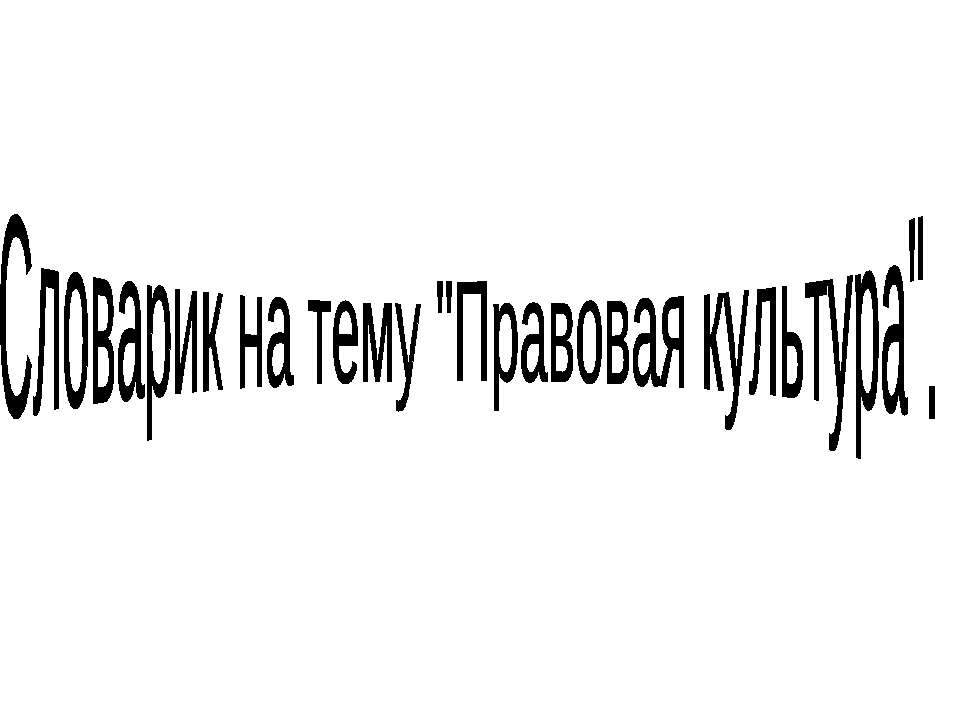 Словарик на тему "Правовая культура".